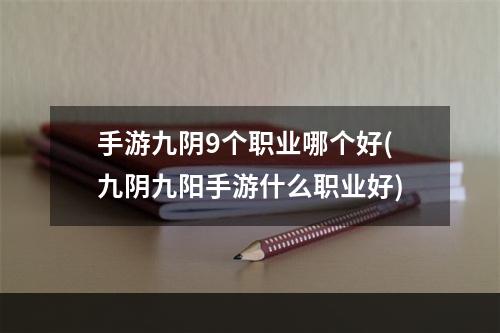 手游九阴9个职业哪个好(九阴九阳手游什么职业好)